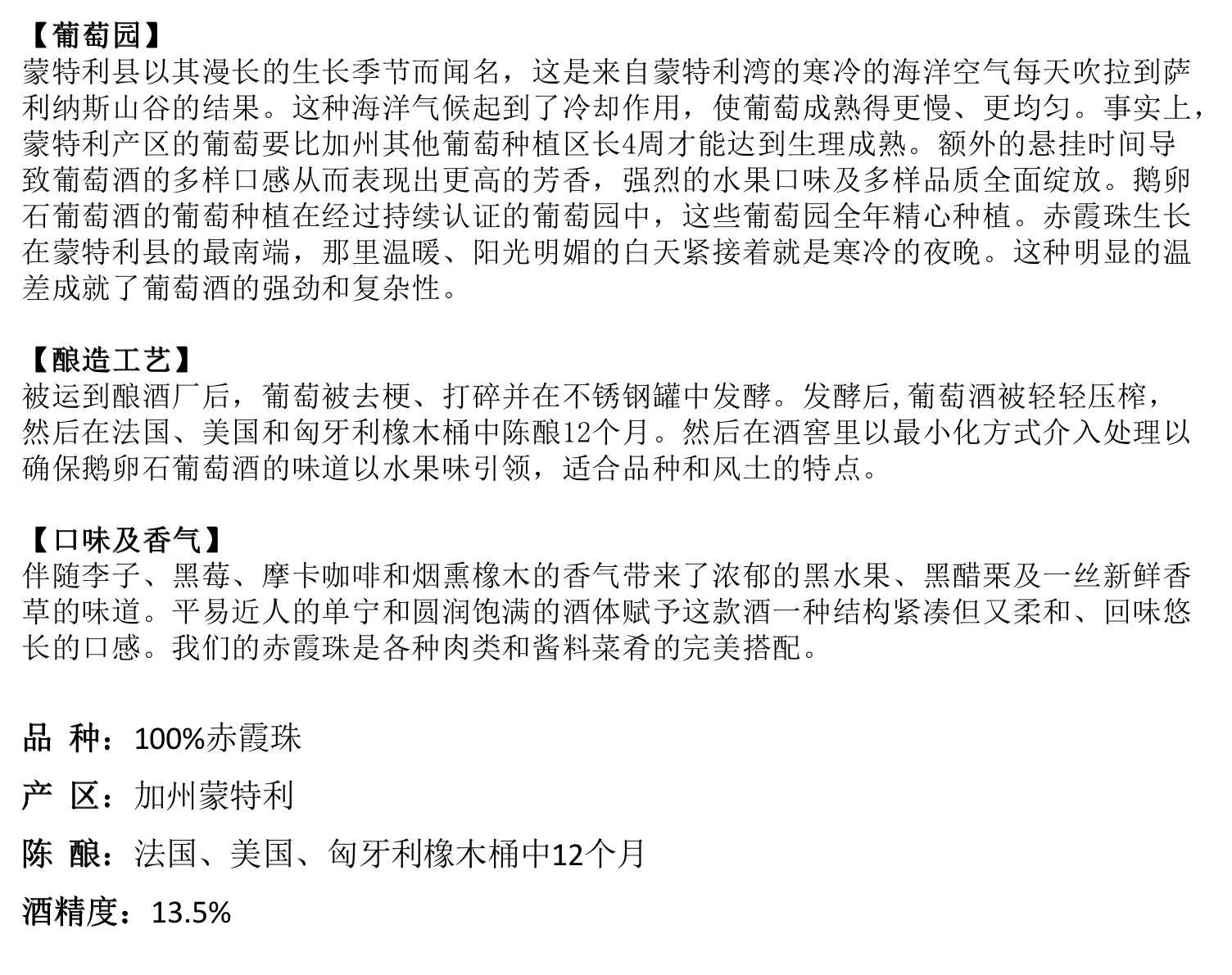 【葡萄园】
蒙特利县以其漫长的生长季节而闻名，这是来自蒙特利湾的寒冷的海洋空气每天吹拉到萨利纳斯山谷的结果。这种海洋气候起到了冷却作用，使葡萄成熟得更慢、更均匀。事实上，蒙特利产区的葡萄要比加州其他葡萄种植区长4周才能达到生理成熟。额外的悬挂时间导致葡萄酒的多样口感从而表现出更高的芳香，强烈的水果口味及多样品质全面绽放。鹅卵石葡萄酒的葡萄种植在经过持续认证的葡萄园中，这些葡萄园全年精心种植。赤霞珠生长在蒙特利县的最南端，那里温暖、阳光明媚的白天紧接着就是寒冷的夜晚。这种明显的温差成就了葡萄酒的强劲和复杂性。

【酿造工艺】
被运到酿酒厂后，葡萄被去梗、打碎并在不锈钢罐中发酵。发酵后,葡萄酒被轻轻压榨，然后在法国、美国和匈牙利橡木桶中陈酿12个月。然后在酒窖里以最小化方式介入处理以确保鹅卵石葡萄酒的味道以水果味引领，适合品种和风土的特点。

【口味及香气】
伴随李子、黑莓、摩卡咖啡和烟熏橡木的香气带来了浓郁的黑水果、黑醋栗及一丝新鲜香草的味道。平易近人的单宁和圆润饱满的酒体赋予这款酒一种结构紧凑但又柔和、回味悠长的口感。我们的赤霞珠是各种肉类和酱料菜肴的完美搭配。

品 种：100%赤霞珠

产 区：加州蒙特利

陈 酿：法国、美国、匈牙利橡木桶中12个月

酒精度：13.5%